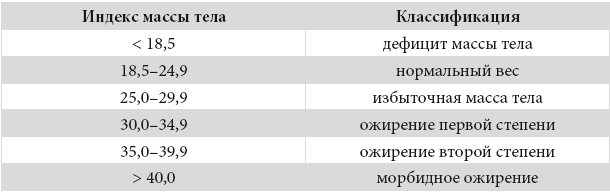 | Индекс массы тела | Классификация |
|---|---|
| < 18,5 | дефицит массы тела |
| 18,5–24,9 | нормальный вес |
| 25,0–29,9 | избыточная масса тела |
| 30,0–34,9 | ожирение первой степени |
| 35,0–39,9 | ожирение второй степени |
| > 40,0 | морбидное ожирение |